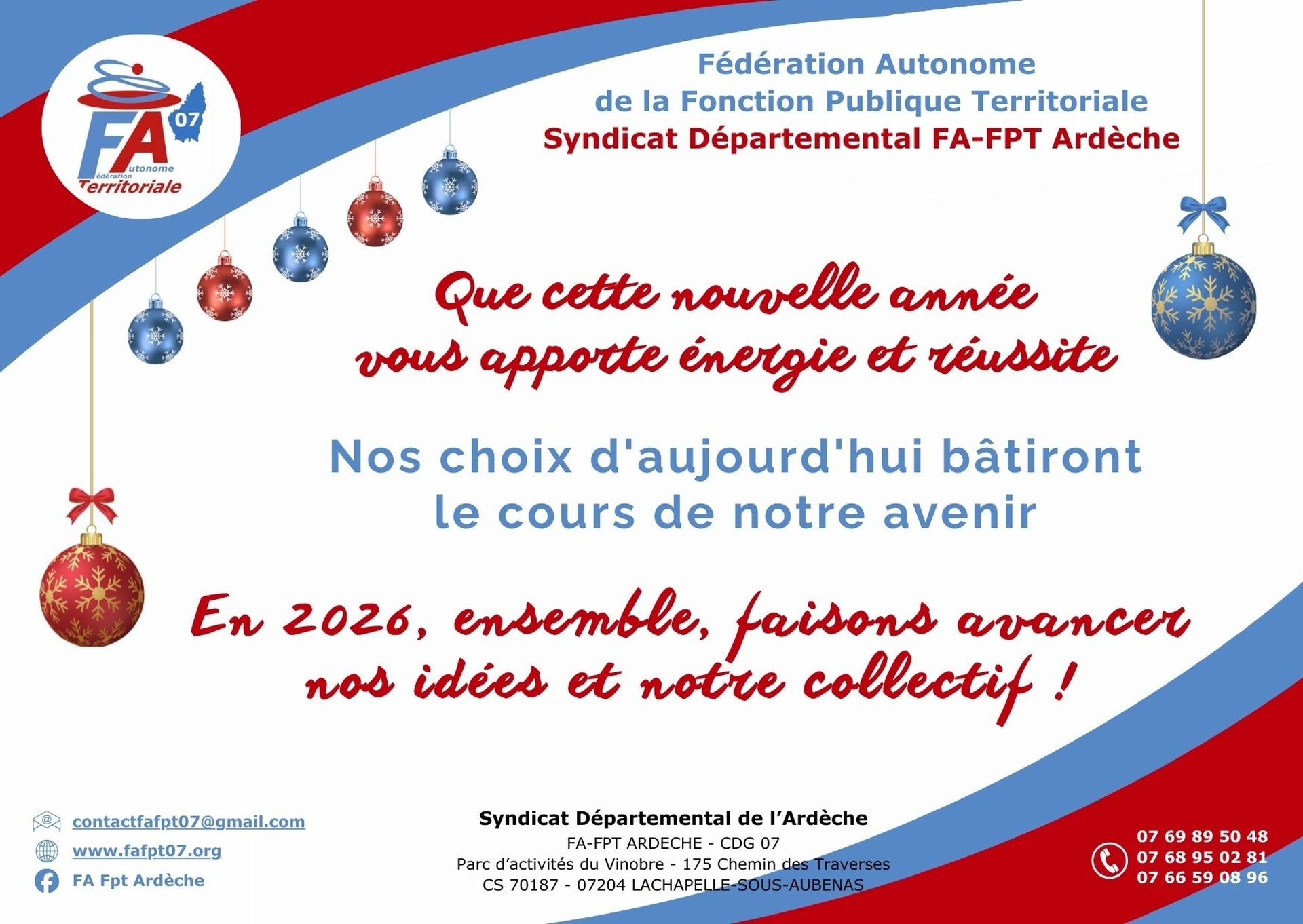 FA 07
Fédération Autonome
Territoriale

Fédération Autonome
de la Fonction Publique Territoriale
Syndicat Départemental FA-FPT Ardèche

Que cette nouvelle année
vous apporte énergie et réussite

Nos choix d'aujourd'hui bâtiront
le cours de notre avenir

En 2026, ensemble, faisons avancer
nos idées et notre collectif !

contactfafpt07@gmail.com
www.fafpt07.org
FA Fpt Ardèche

Syndicat Départemental de l'Ardèche
FA-FPT ARDECHE - CDG 07
Parc d'activités du Vinobre - 175 Chemin des Traverses
CS 70187 - 07204 LACHAPELLE-SOUS-AUBENAS

07 69 89 50 48
07 68 95 02 81
07 66 59 08 96